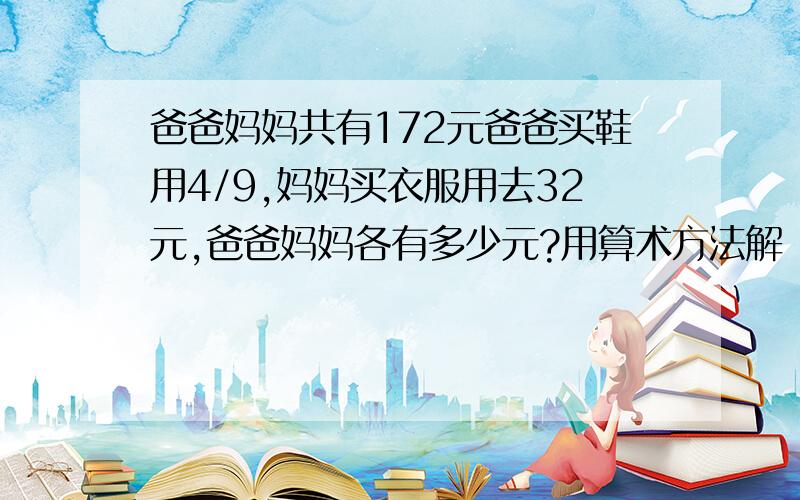 爸爸妈妈共有172元爸爸买鞋用4/9,妈妈买衣服用去32元,爸爸妈妈各有多少元?用算术方法解